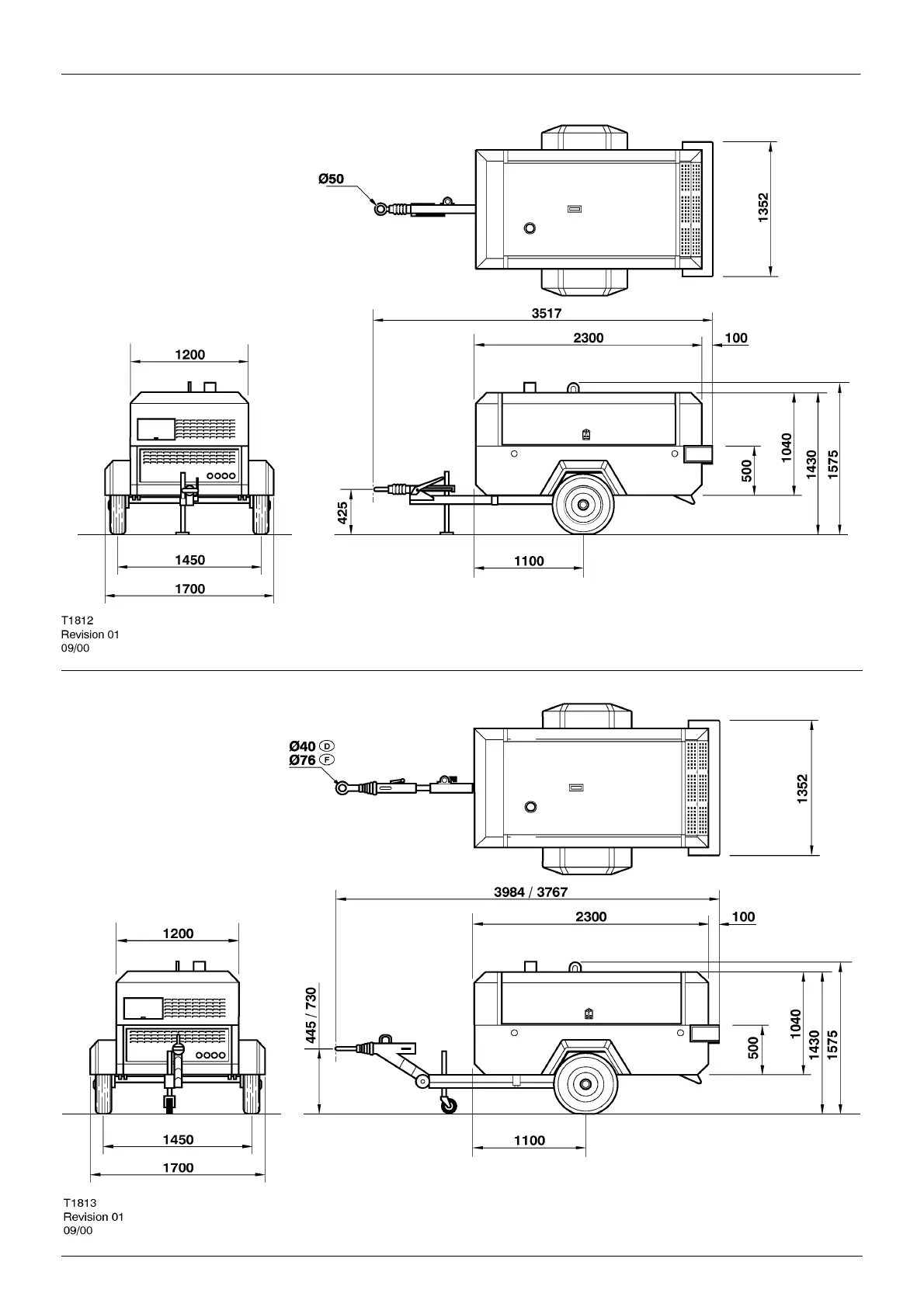 Ø50

1352

3517

2300

100

1200

1040

1430

1575

500

425

1450

1100

1700

T1812
Revision 01
09/00

Ø40 D
Ø76 F

1352

3984 / 3767

2300

100

1200

445 / 730

1040

1430

1575

500

1450

1100

1700

T1813
Revision 01
09/00